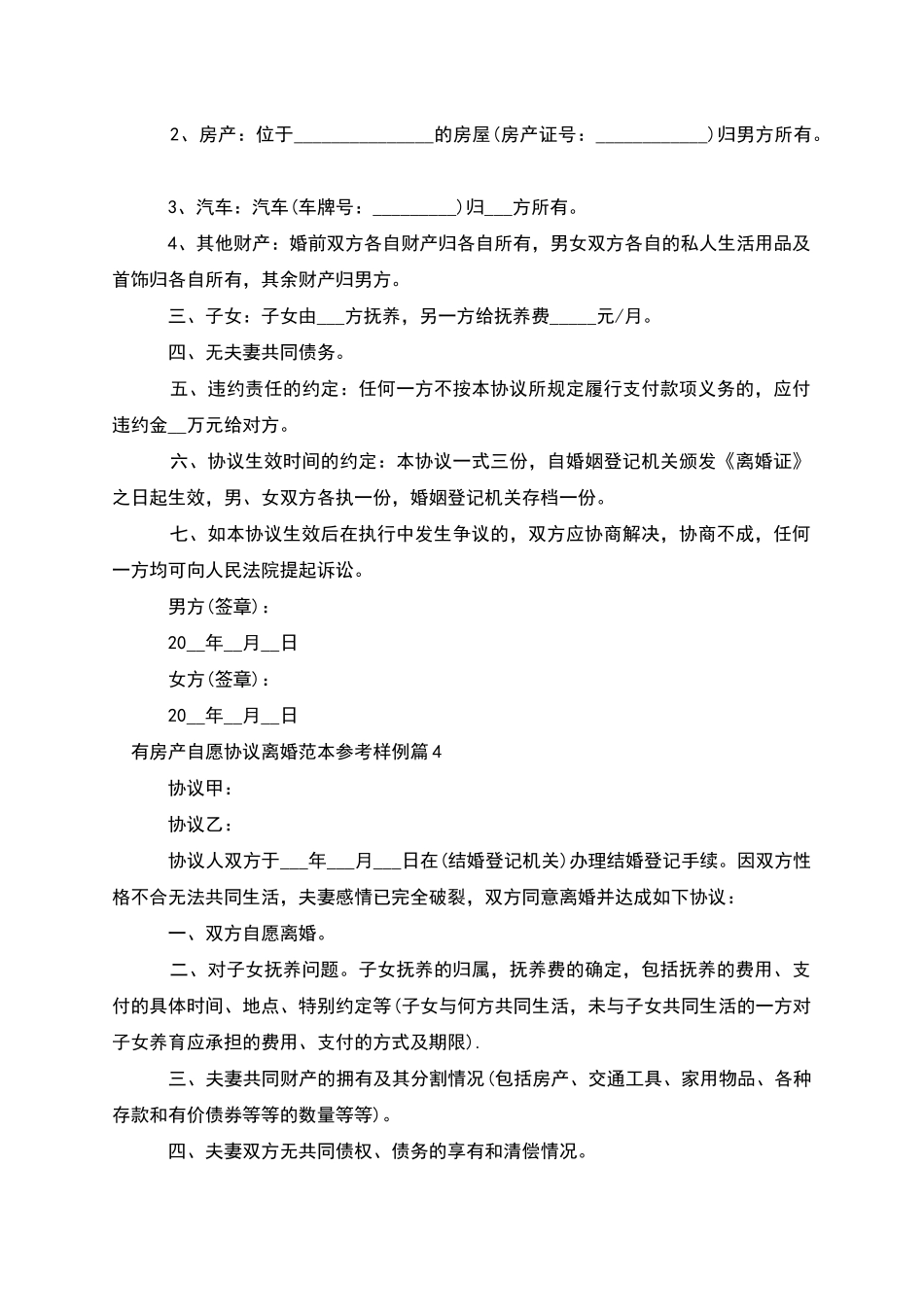 2、房产：位于_______________的房屋(房产证号：____________)归男方所有。

3、汽车：汽车(车牌号：_________)归___方所有。

4、其他财产：婚前双方各自财产归各自所有，男女双方各自的私人生活用品及首饰归各自所有，其余财产归男方。

三、子女：子女由___方抚养，另一方给抚养费_____元/月。

四、无夫妻共同债务。

五、违约责任的约定：任何一方不按本协议所规定履行支付款项义务的，应付违约金__万元给对方。

六、协议生效时间的约定：本协议一式三份，自婚姻登记机关颁发《离婚证》之日起生效，男、女双方各执一份，婚姻登记机关存档一份。

七、如本协议生效后在执行中发生争议的，双方应协商解决，协商不成，任何一方均可向人民法院提起诉讼。

男方(签章)：

20__年__月__日

女方(签章)：

20__年__月__日

有房产自愿协议离婚范本参考样例篇4

协议甲：

协议乙：

协议人双方于___年___月___日在(结婚登记机关)办理结婚登记手续。因双方性格不合无法共同生活，夫妻感情已完全破裂，双方同意离婚并达成如下协议：

一、双方自愿离婚。

二、对子女抚养问题。子女抚养的归属，抚养费的确定，包括抚养的费用、支付的具体时间、地点、特别约定等(子女与何方共同生活，未与子女共同生活的一方对子女养育应承担的费用、支付的方式及期限).

三、夫妻共同财产的拥有及其分割情况(包括房产、交通工具、家用物品、各种存款和有价债券等等的数量等等)。

四、夫妻双方无共同债权、债务的享有和清偿情况。